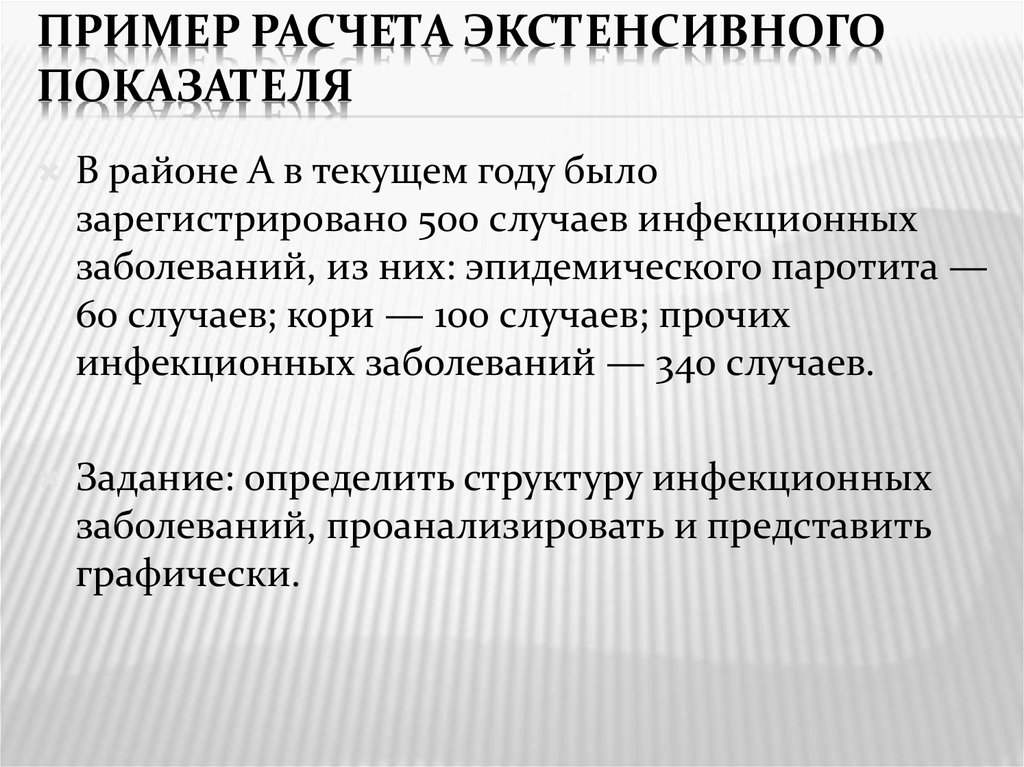 ПРИМЕР РАСЧЕТА ЭКСТЕНСИВНОГО ПОКАЗАТЕЛЯ

В районе А в текущем году было зарегистрировано 500 случаев инфекционных заболеваний, из них: эпидемического паротита — 60 случаев; кори — 100 случаев; прочих инфекционных заболеваний — 340 случаев.

Задание: определить структуру инфекционных заболеваний, проанализировать и представить графически.